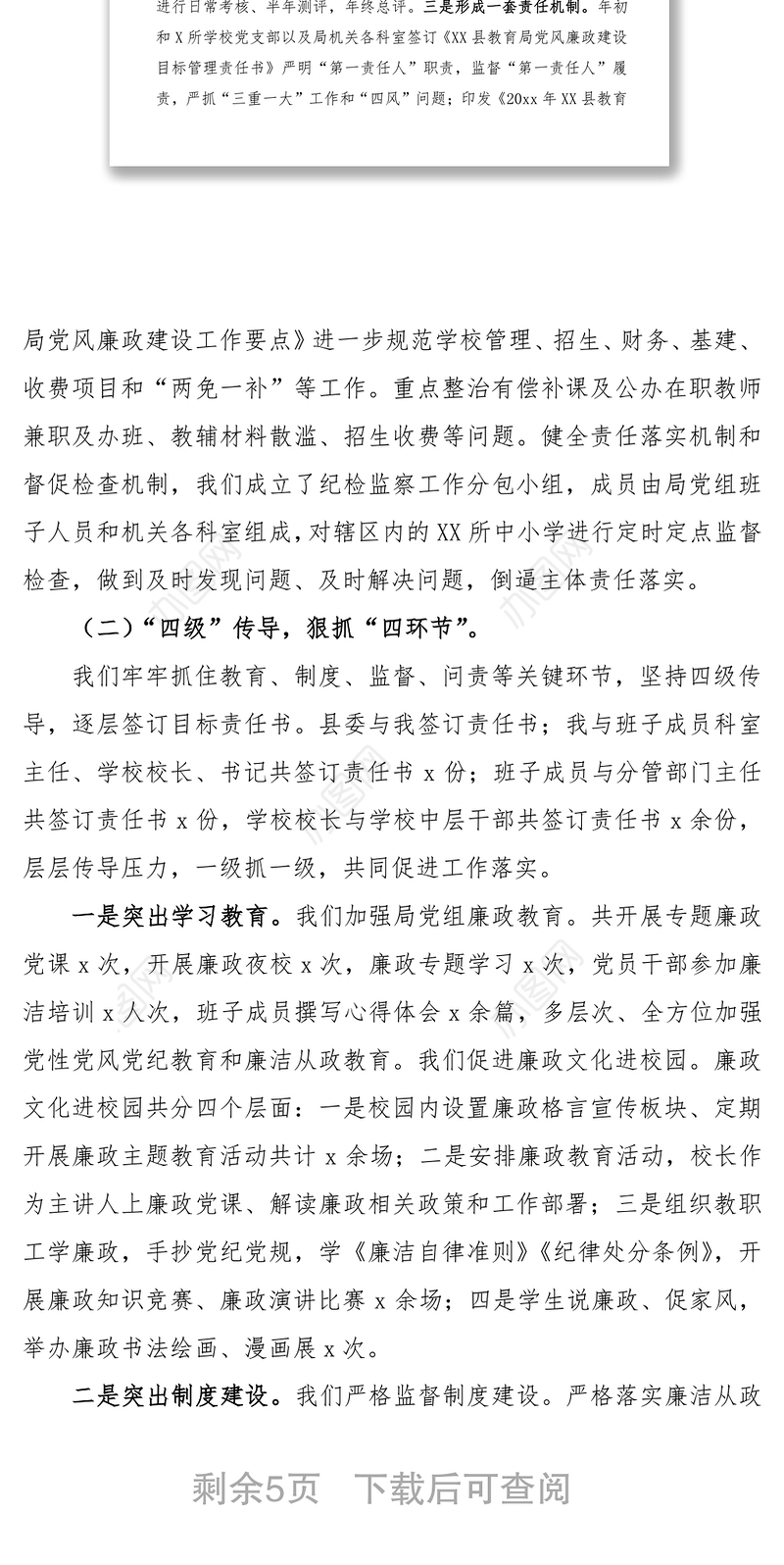 进行日常考核、半年测评，年终总评。三是形成一套责任机制。年初和 X 所学校党支部以及局机关各科室签订《XX 县教育局党风廉政建设目标管理责任书》严明“第一责任人”职责，监督“第一责任人”履责，严抓“三重一大”工作和“四风”问题；印发《20xx 年 XX 县教育

局党风廉政建设工作要点》进一步规范学校管理、招生、财务、基建、收费项目和“两免一补”等工作。重点整治有偿补课及公办在职教师兼职及办班、教辅材料散滥、招生收费等问题。健全责任落实机制和督促检查机制，我们成立了纪检监察工作分包小组，成员由局党组班子人员和机关各科室组成，对辖区内的 XX 所中小学进行定时定点监督检查，做到及时发现问题、及时解决问题，倒逼主体责任落实。

（二）“四级”传导，狠抓“四环节”。

我们牢牢抓住教育、制度、监督、问责等关键环节，坚持四级传导，逐层签订目标责任书。县委与我签订责任书；我与班子成员科室主任、学校校长、书记共签订责任书 x 份；班子成员与分管部门主任共签订责任书 x 份，学校校长与学校中层干部共签订责任书 x 余份，层层传导压力，一级抓一级，共同促进工作落实。

一是突出学习教育。我们加强局党组廉政教育。共开展专题廉政党课 x 次，开展廉政夜校 x 次，廉政专题学习 x 次，党员干部参加廉洁培训 x 人次，班子成员撰写心得体会 x 余篇，多层次、全方位加强党性党风党纪教育和廉洁从政教育。我们促进廉政文化进校园。廉政文化进校园共分四个层面：一是校园内设置廉政格言宣传板块、定期开展廉政主题教育活动共计 x 余场；二是安排廉政教育活动，校长作为主讲人上廉政党课、解读廉政相关政策和工作部署；三是组织教职工学廉政，手抄党纪党规，学《廉洁自律准则》《纪律处分条例》，开展廉政知识竞赛、廉政演讲比赛 x 余场；四是学生说廉政、促家风，举办廉政书法绘画、漫画展 x 次。

二是突出制度建设。我们严格监督制度建设。严格落实廉洁从政

剩余5页 下载后可查阅